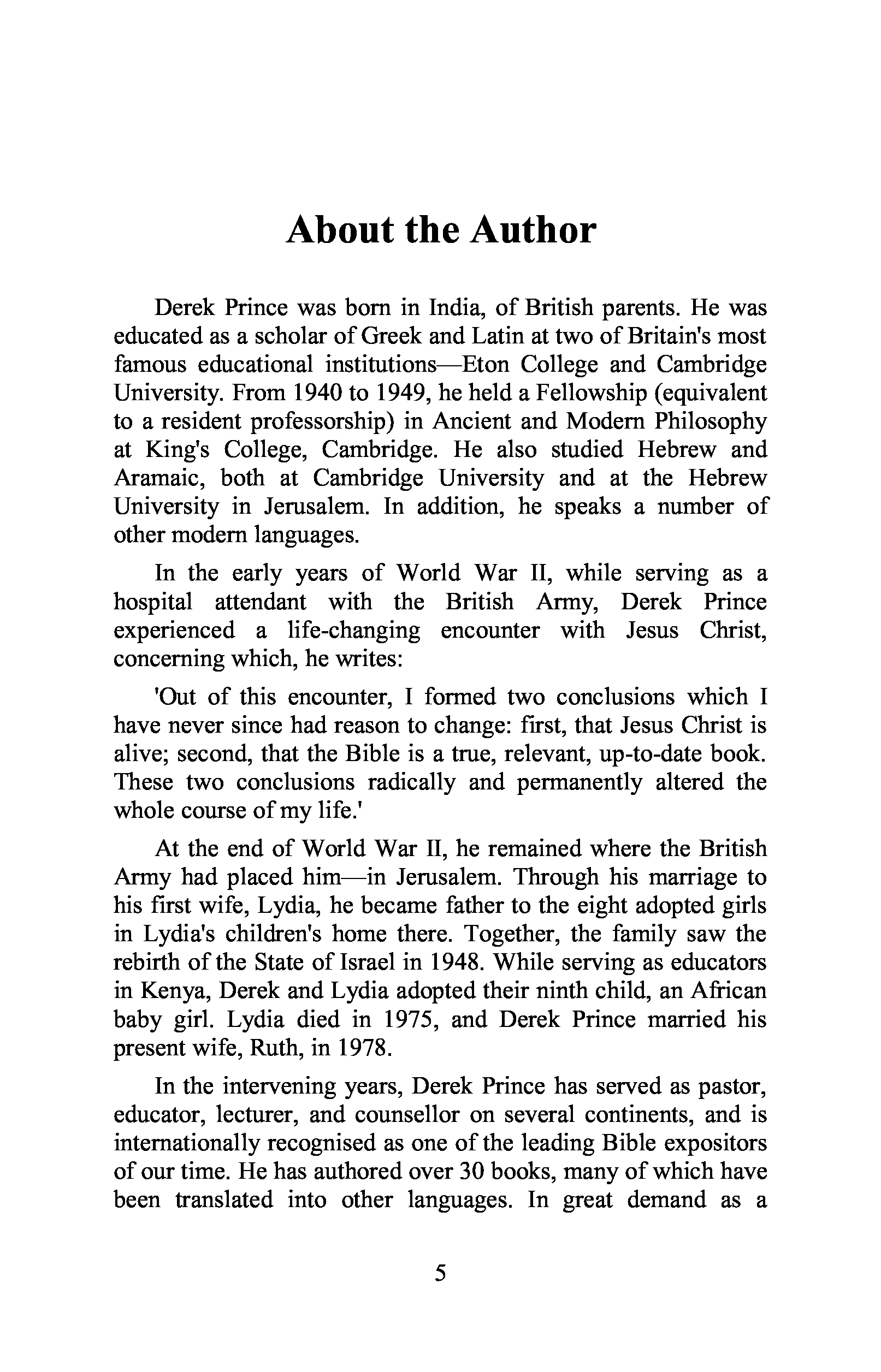 About the Author

Derek Prince was born in India, of British parents. He was educated as a scholar of Greek and Latin at two of Britain's most famous educational institutions—Eton College and Cambridge University. From 1940 to 1949, he held a Fellowship (equivalent to a resident professorship) in Ancient and Modern Philosophy at King's College, Cambridge. He also studied Hebrew and Aramaic, both at Cambridge University and at the Hebrew University in Jerusalem. In addition, he speaks a number of other modern languages.

In the early years of World War II, while serving as a hospital attendant with the British Army, Derek Prince experienced a life-changing encounter with Jesus Christ, concerning which, he writes:

'Out of this encounter, I formed two conclusions which I have never since had reason to change: first, that Jesus Christ is alive; second, that the Bible is a true, relevant, up-to-date book. These two conclusions radically and permanently altered the whole course of my life.'

At the end of World War II, he remained where the British Army had placed him—in Jerusalem. Through his marriage to his first wife, Lydia, he became father to the eight adopted girls in Lydia's children's home there. Together, the family saw the rebirth of the State of Israel in 1948. While serving as educators in Kenya, Derek and Lydia adopted their ninth child, an African baby girl. Lydia died in 1975, and Derek Prince married his present wife, Ruth, in 1978.

In the intervening years, Derek Prince has served as pastor, educator, lecturer, and counsellor on several continents, and is internationally recognised as one of the leading Bible expositors of our time. He has authored over 30 books, many of which have been translated into other languages. In great demand as a

5